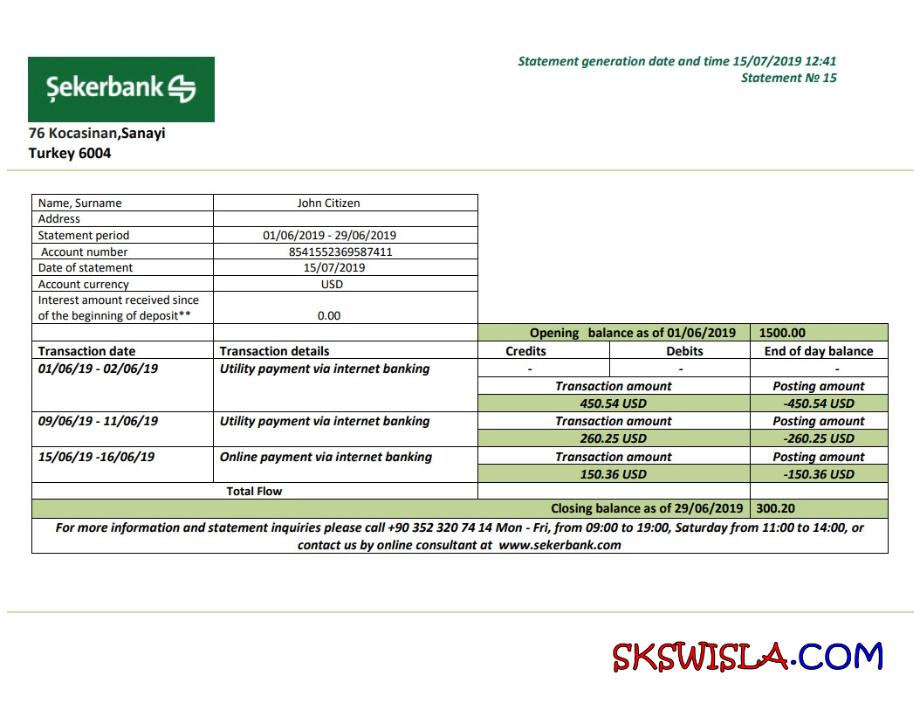 Şekerbank

Statement generation date and time 15/07/2019 12:41
Statement № 15

76 Kocasinan,Sanayi
Turkey 6004

| Name, Surname | John Citizen |
|---|---|
| Address | |
| Statement period | 01/06/2019 - 29/06/2019 |
| Account number | 8541552369587411 |
| Date of statement | 15/07/2019 |
| Account currency | USD |
| Interest amount received since of the beginning of deposit** | 0.00 |

| | | Opening balance as of 01/06/2019 | | 1500.00 |
|---|---|---|---|---|
| Transaction date | Transaction details | Credits | Debits | End of day balance |
| 01/06/19 - 02/06/19 | Utility payment via internet banking | - | - | - |
| | | Transaction amount | | Posting amount |
| | | 450.54 USD | | -450.54 USD |
| 09/06/19 - 11/06/19 | Utility payment via internet banking | Transaction amount | | Posting amount |
| | | 260.25 USD | | -260.25 USD |
| 15/06/19 -16/06/19 | Online payment via internet banking | Transaction amount | | Posting amount |
| | | 150.36 USD | | -150.36 USD |
| | Total Flow | | | |
| | | Closing balance as of 29/06/2019 | | 300.20 |

For more information and statement inquiries please call +90 352 320 74 14 Mon - Fri, from 09:00 to 19:00, Saturday from 11:00 to 14:00, or contact us by online consultant at www.sekerbank.com

SKSWISLA.COM